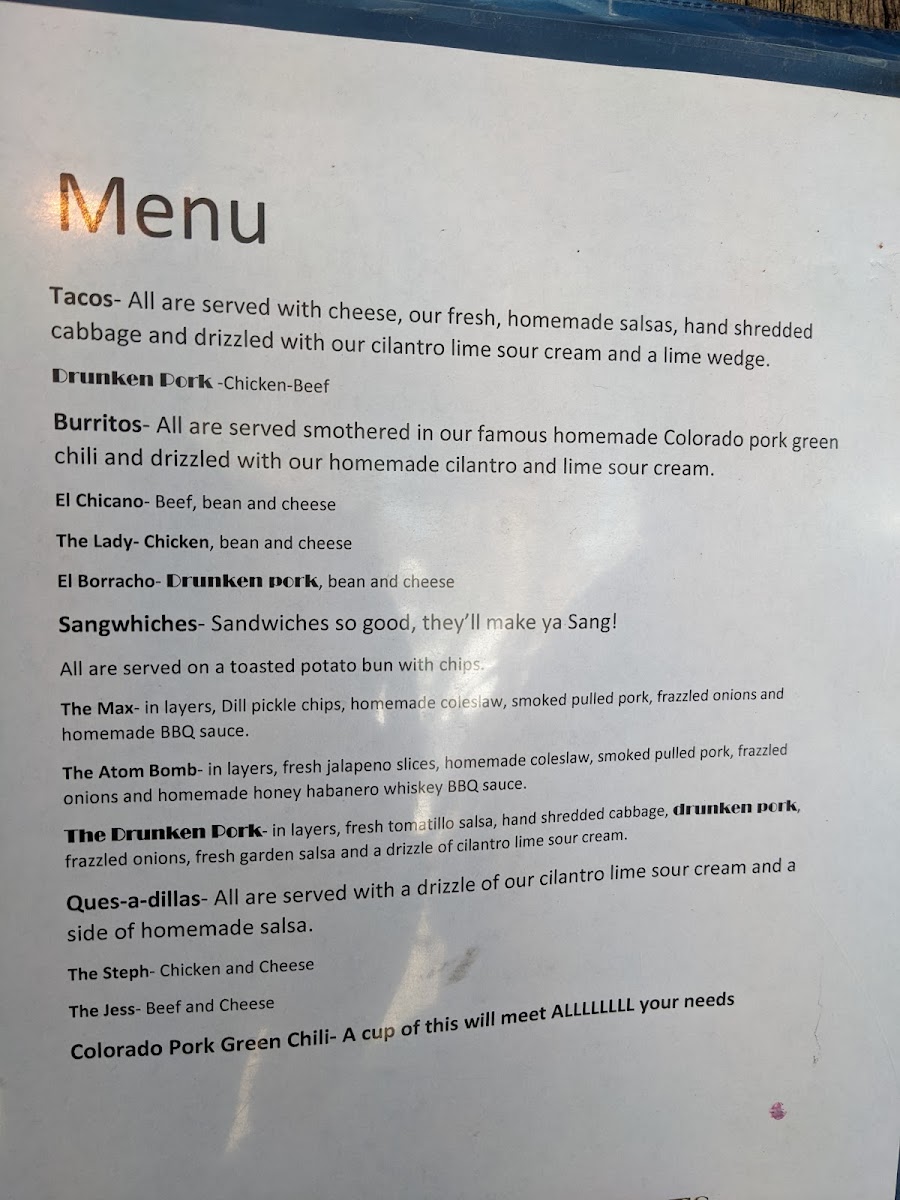 Menu

Tacos- All are served with cheese, our fresh, homemade salsas, hand shredded cabbage and drizzled with our cilantro lime sour cream and a lime wedge.

Drunken Pork -Chicken-Beef

Burritos- All are served smothered in our famous homemade Colorado pork green chili and drizzled with our homemade cilantro and lime sour cream.

El Chicano- Beef, bean and cheese

The Lady- Chicken, bean and cheese

El Borracho- Drunken pork, bean and cheese

Sangwhiches- Sandwiches so good, they'll make ya Sang!

All are served on a toasted potato bun with chips.

The Max- in layers, Dill pickle chips, homemade coleslaw, smoked pulled pork, frazzled onions and homemade BBQ sauce.

The Atom Bomb- in layers, fresh jalapeno slices, homemade coleslaw, smoked pulled pork, frazzled onions and homemade honey habanero whiskey BBQ sauce.

The Drunken Pork- in layers, fresh tomatillo salsa, hand shredded cabbage, drunken pork, frazzled onions, fresh garden salsa and a drizzle of cilantro lime sour cream.

Ques-a-dillas- All are served with a drizzle of our cilantro lime sour cream and a side of homemade salsa.

The Steph- Chicken and Cheese

The Jess- Beef and Cheese

Colorado Pork Green Chili- A cup of this will meet ALLLLLLLL your needs